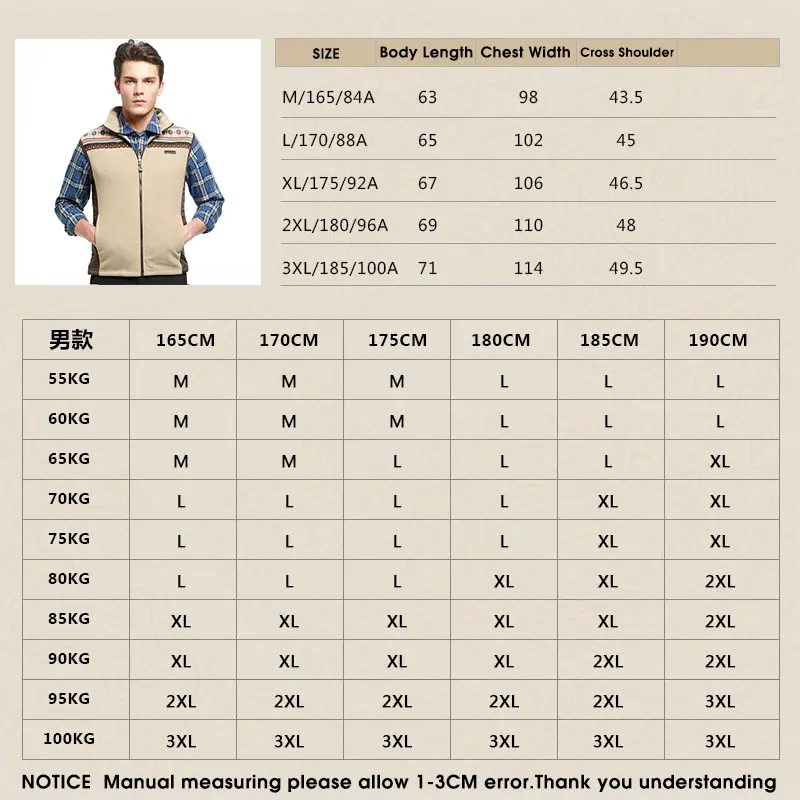 | SIZE | Body Length | Chest Width | Cross Shoulder |
|---|---|---|---|
| M/165/84A | 63 | 98 | 43.5 |
| L/170/88A | 65 | 102 | 45 |
| XL/175/92A | 67 | 106 | 46.5 |
| 2XL/180/96A | 69 | 110 | 48 |
| 3XL/185/100A | 71 | 114 | 49.5 |

| 男款 | 165CM | 170CM | 175CM | 180CM | 185CM | 190CM |
|---|---|---|---|---|---|---|
| 55KG | M | M | M | L | L | L |
| 60KG | M | M | M | L | L | L |
| 65KG | M | M | L | L | L | XL |
| 70KG | L | L | L | L | XL | XL |
| 75KG | L | L | L | L | XL | XL |
| 80KG | L | L | L | XL | XL | 2XL |
| 85KG | XL | XL | XL | XL | XL | 2XL |
| 90KG | XL | XL | XL | XL | 2XL | 2XL |
| 95KG | 2XL | 2XL | 2XL | 2XL | 2XL | 3XL |
| 100KG | 3XL | 3XL | 3XL | 3XL | 3XL | 3XL |

NOTICE Manual measuring please allow 1-3CM error.Thank you understanding